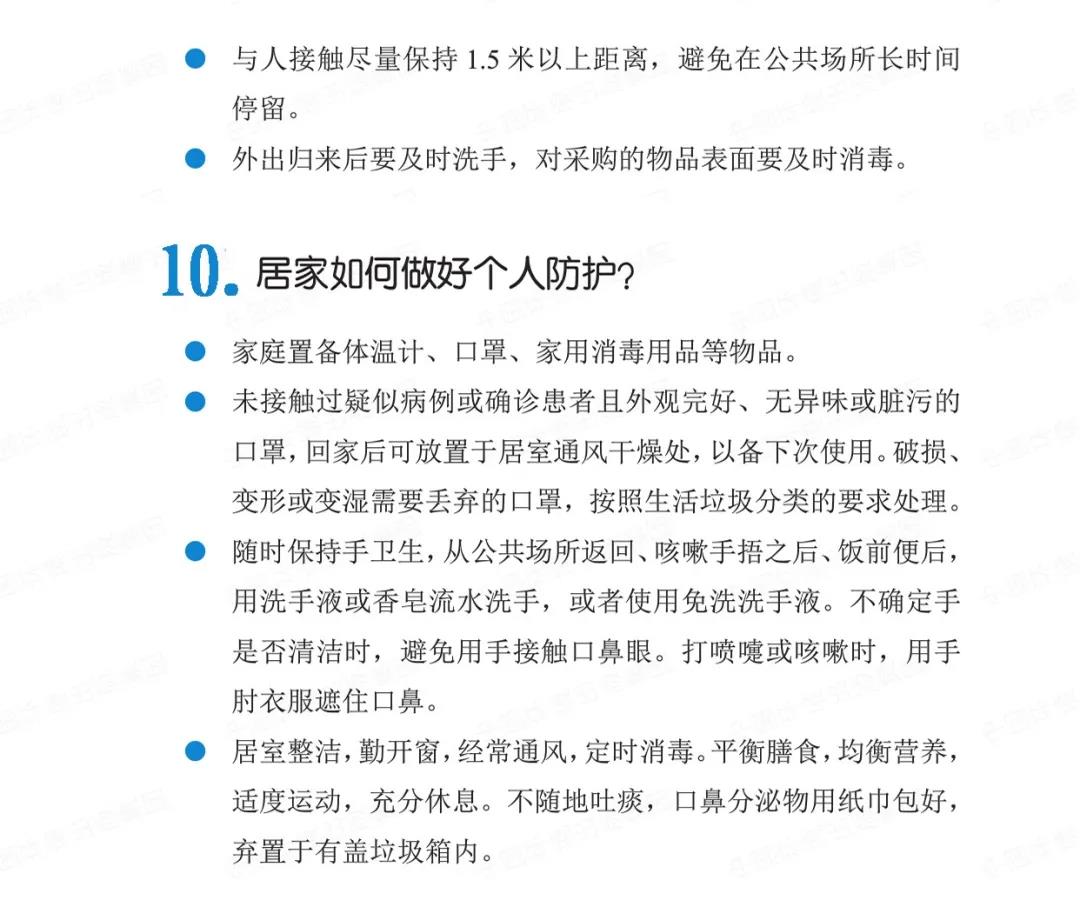 ● 与人接触尽量保持 1.5 米以上距离，避免在公共场所长时间停留。

● 外出归来后要及时洗手，对采购的物品表面要及时消毒。

10. 居家如何做好个人防护？

● 家庭置备体温计、口罩、家用消毒用品等物品。

● 未接触过疑似病例或确诊患者且外观完好、无异味或脏污的口罩，回家后可放置于居室通风干燥处，以备下次使用。破损、变形或变湿需要丢弃的口罩，按照生活垃圾分类的要求处理。

● 随时保持手卫生，从公共场所返回、咳嗽手捂之后、饭前便后，用洗手液或香皂流水洗手，或者使用免洗洗手液。不确定手是否清洁时，避免用手接触口鼻眼。打喷嚏或咳嗽时，用手肘衣服遮住口鼻。

● 居室整洁，勤开窗，经常通风，定时消毒。平衡膳食，均衡营养，适度运动，充分休息。不随地吐痰，口鼻分泌物用纸巾包好，弃置于有盖垃圾箱内。